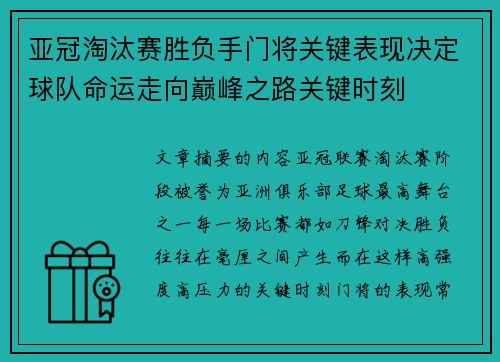 亚冠淘汰赛胜负手门将关键表现决定球队命运走向巅峰之路关键时刻

文章摘要的内容亚冠联赛淘汰赛阶段被誉为亚洲俱乐部足球最高舞台之一每一场比赛都如刀锋对决胜负往往在毫厘之间产生而在这样高强度高压力的关键时刻门将的表现常